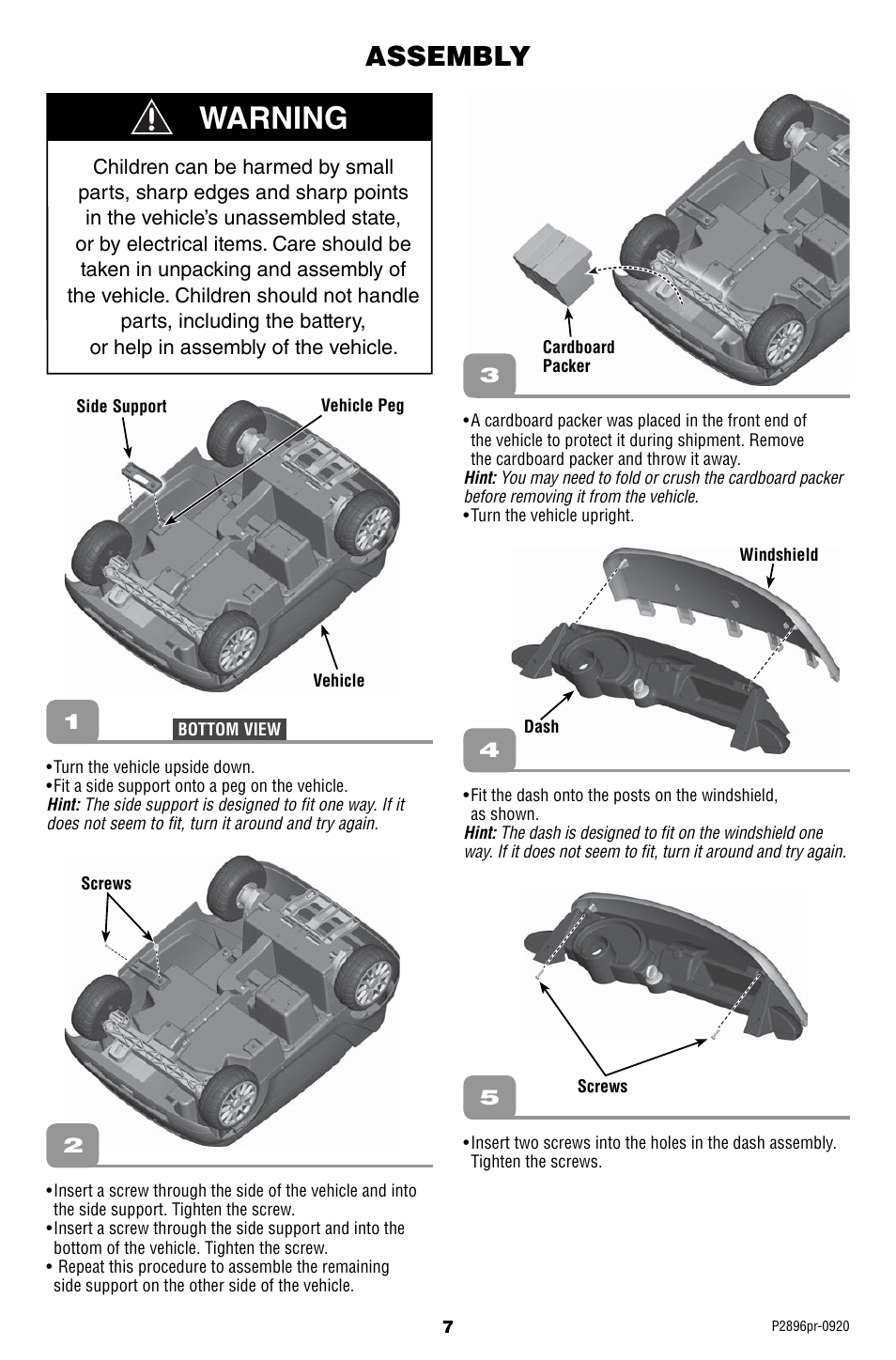 ASSEMBLY

WARNING

Children can be harmed by small parts, sharp edges and sharp points in the vehicle's unassembled state, or by electrical items. Care should be taken in unpacking and assembly of the vehicle. Children should not handle parts, including the battery, or help in assembly of the vehicle.

Side Support

Vehicle Peg

Vehicle

1

BOTTOM VIEW

•Turn the vehicle upside down.
•Fit a side support onto a peg on the vehicle.
Hint: The side support is designed to fit one way. If it does not seem to fit, turn it around and try again.

Screws

2

•Insert a screw through the side of the vehicle and into the side support. Tighten the screw.
•Insert a screw through the side support and into the bottom of the vehicle. Tighten the screw.
• Repeat this procedure to assemble the remaining side support on the other side of the vehicle.

Cardboard Packer

3

•A cardboard packer was placed in the front end of the vehicle to protect it during shipment. Remove the cardboard packer and throw it away.
Hint: You may need to fold or crush the cardboard packer before removing it from the vehicle.
•Turn the vehicle upright.

Windshield

Dash

4

•Fit the dash onto the posts on the windshield, as shown.
Hint: The dash is designed to fit on the windshield one way. If it does not seem to fit, turn it around and try again.

Screws

5

•Insert two screws into the holes in the dash assembly. Tighten the screws.

7

P2896pr-0920